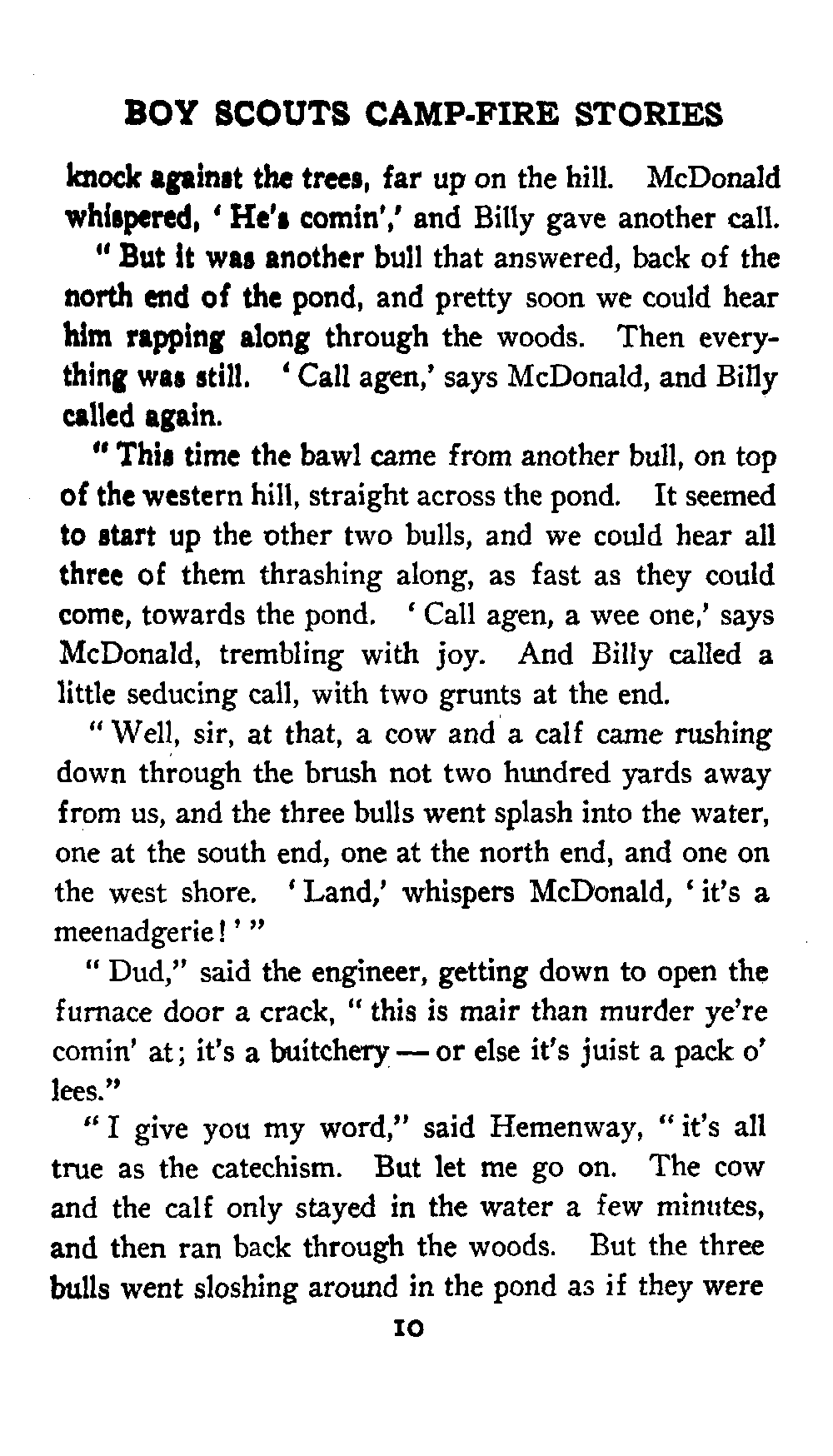 BOY SCOUTS CAMP-FIRE STORIES

knock against the trees, far up on the hill. McDonald whispered, 'He's comin',' and Billy gave another call.

"But it was another bull that answered, back of the north end of the pond, and pretty soon we could hear him rapping along through the woods. Then everything was still. 'Call agen,' says McDonald, and Billy called again.

"This time the bawl came from another bull, on top of the western hill, straight across the pond. It seemed to start up the other two bulls, and we could hear all three of them thrashing along, as fast as they could come, towards the pond. 'Call agen, a wee one,' says McDonald, trembling with joy. And Billy called a little seducing call, with two grunts at the end.

"Well, sir, at that, a cow and a calf came rushing down through the brush not two hundred yards away from us, and the three bulls went splash into the water, one at the south end, one at the north end, and one on the west shore. 'Land,' whispers McDonald, 'it's a meenadgerie!'"

"Dud," said the engineer, getting down to open the furnace door a crack, "this is mair than murder ye're comin' at; it's a buitchery — or else it's juist a pack o' lees."

"I give you my word," said Hemenway, "it's all true as the catechism. But let me go on. The cow and the calf only stayed in the water a few minutes, and then ran back through the woods. But the three bulls went sloshing around in the pond as if they were

10